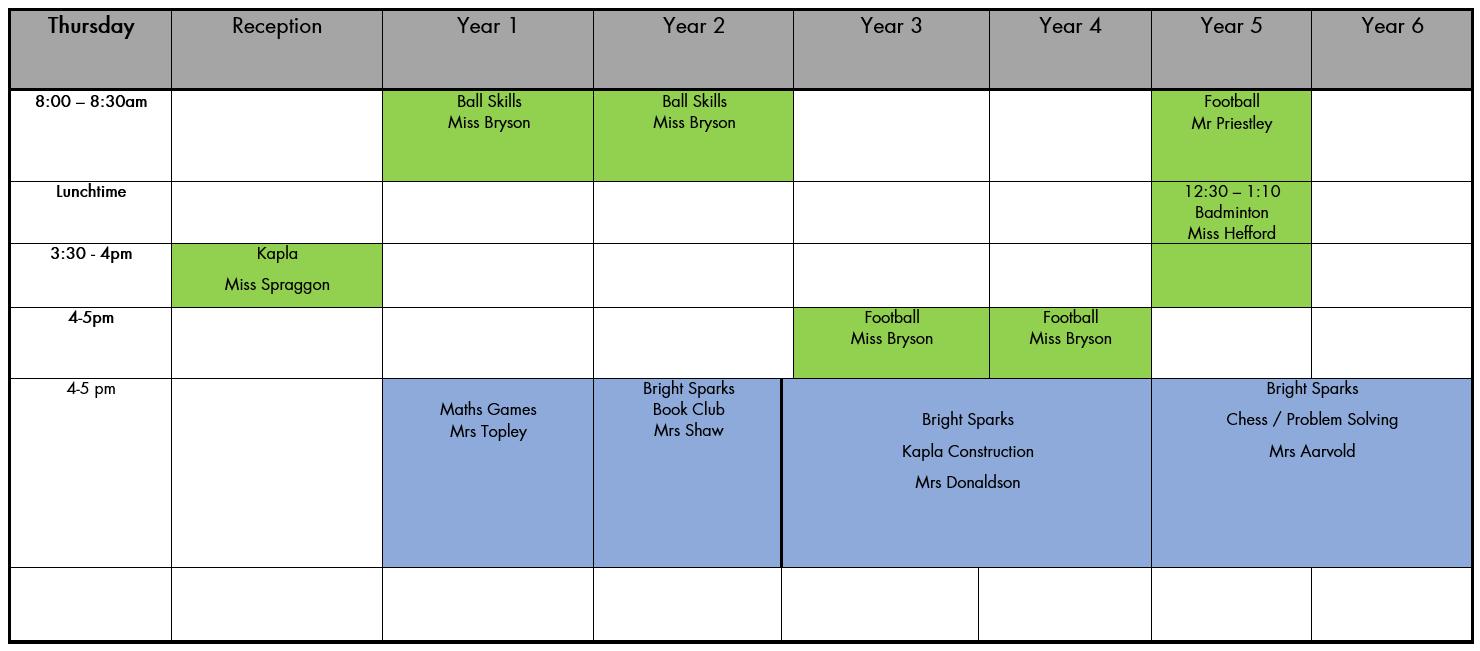 | Thursday | Reception | Year 1 | Year 2 | Year 3 | Year 4 | Year 5 | Year 6 |
|---|---|---|---|---|---|---|---|
| 8:00 – 8:30am |  | Ball Skills Miss Bryson | Ball Skills Miss Bryson |  |  | Football Mr Priestley |  |
| Lunchtime |  |  |  |  |  | 12:30 – 1:10 Badminton Miss Hefford |  |
| 3:30 - 4pm | Kapla Miss Spraggon |  |  |  |  |  |  |
| 4-5pm |  |  |  | Football Miss Bryson | Football Miss Bryson |  |  |
| 4-5 pm |  | Maths Games Mrs Topley | Bright Sparks Book Club Mrs Shaw | Bright Sparks Kapla Construction Mrs Donaldson |  | Bright Sparks Chess / Problem Solving Mrs Aarvold |  |
|  |  |  |  |  |  |  |  |